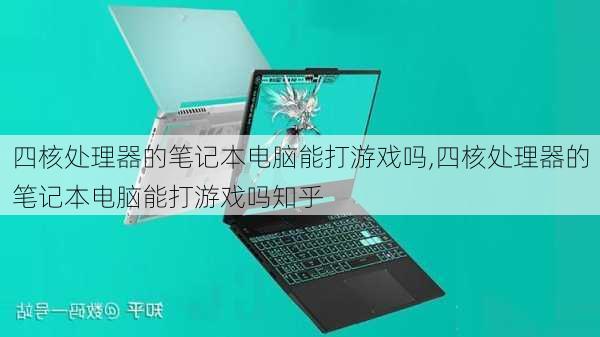 四核处理器的笔记本电脑能打游戏吗,四核处理器的笔记本电脑能打游戏吗知乎

知乎 @数码一号站